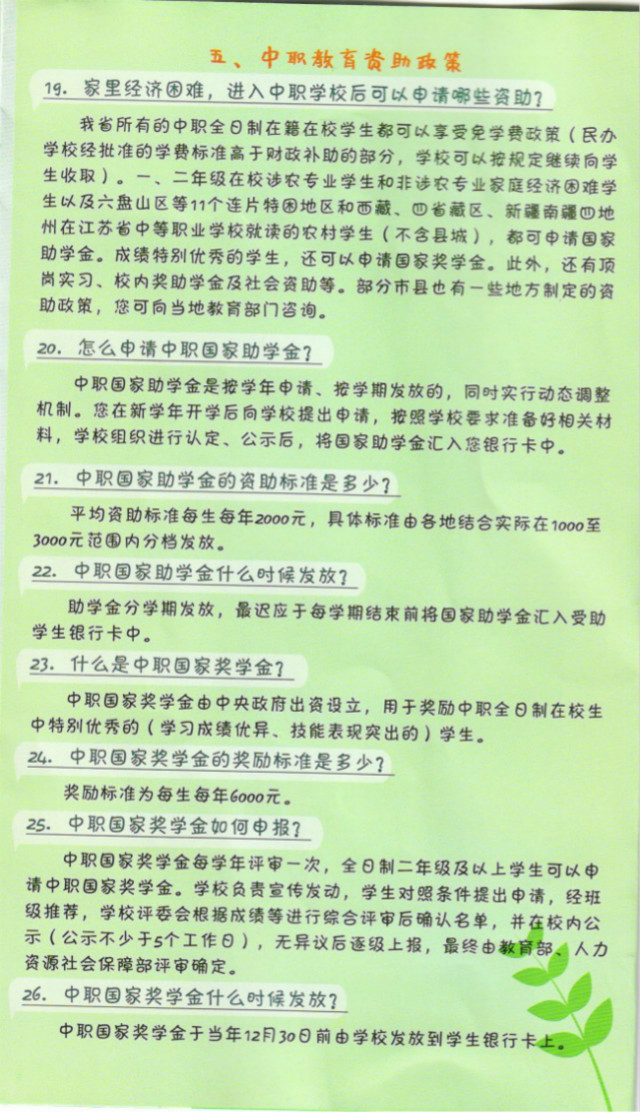 五、中职教育资助政策

19. 家里经济困难，进入中职学校后可以申请哪些资助？

我省所有的中职全日制在籍在校学生都可以享受免学费政策（民办学校经批准的学费标准高于财政补助的部分，学校可以按规定继续向学生收取）。一、二年级在校涉农专业学生和非涉农专业家庭经济困难学生以及六盘山区等11个连片特困地区和西藏、四省藏区、新疆南疆四地州在江苏省中等职业学校就读的农村学生（不含县城），都可申请国家助学金。成绩特别优秀的学生，还可以申请国家奖学金。此外，还有顶岗实习、校内奖助学金及社会资助等。部分市县也有一些地方制定的资助政策，您可向当地教育部门咨询。

20. 怎么申请中职国家助学金？

中职国家助学金是按学年申请、按学期发放的，同时实行动态调整机制。您在新学年开学后向学校提出申请，按照学校要求准备好相关材料，学校组织进行认定、公示后，将国家助学金汇入您银行卡中。

21. 中职国家助学金的资助标准是多少？

平均资助标准每生每年2000元，具体标准由各地结合实际在1000至3000元范围内分档发放。

22. 中职国家助学金什么时候发放？

助学金分学期发放，最迟应于每学期结束前将国家助学金汇入受助学生银行卡中。

23. 什么是中职国家奖学金？

中职国家奖学金由中央政府出资设立，用于奖励中职全日制在校生中特别优秀的（学习成绩优异、技能表现突出的）学生。

24. 中职国家奖学金的奖励标准是多少？

奖励标准为每生每年6000元。

25. 中职国家奖学金如何申报？

中职国家奖学金每学年评审一次，全日制二年级及以上学生可以申请中职国家奖学金。学校负责宣传发动，学生对照条件提出申请，经班级推荐，学校评委会根据成绩等进行综合评审后确认名单，并在校内公示（公示不少于5个工作日），无异议后逐级上报，最终由教育部、人力资源社会保障部评审确定。

26. 中职国家奖学金什么时候发放？

中职国家奖学金于当年12月30日前由学校发放到学生银行卡上。